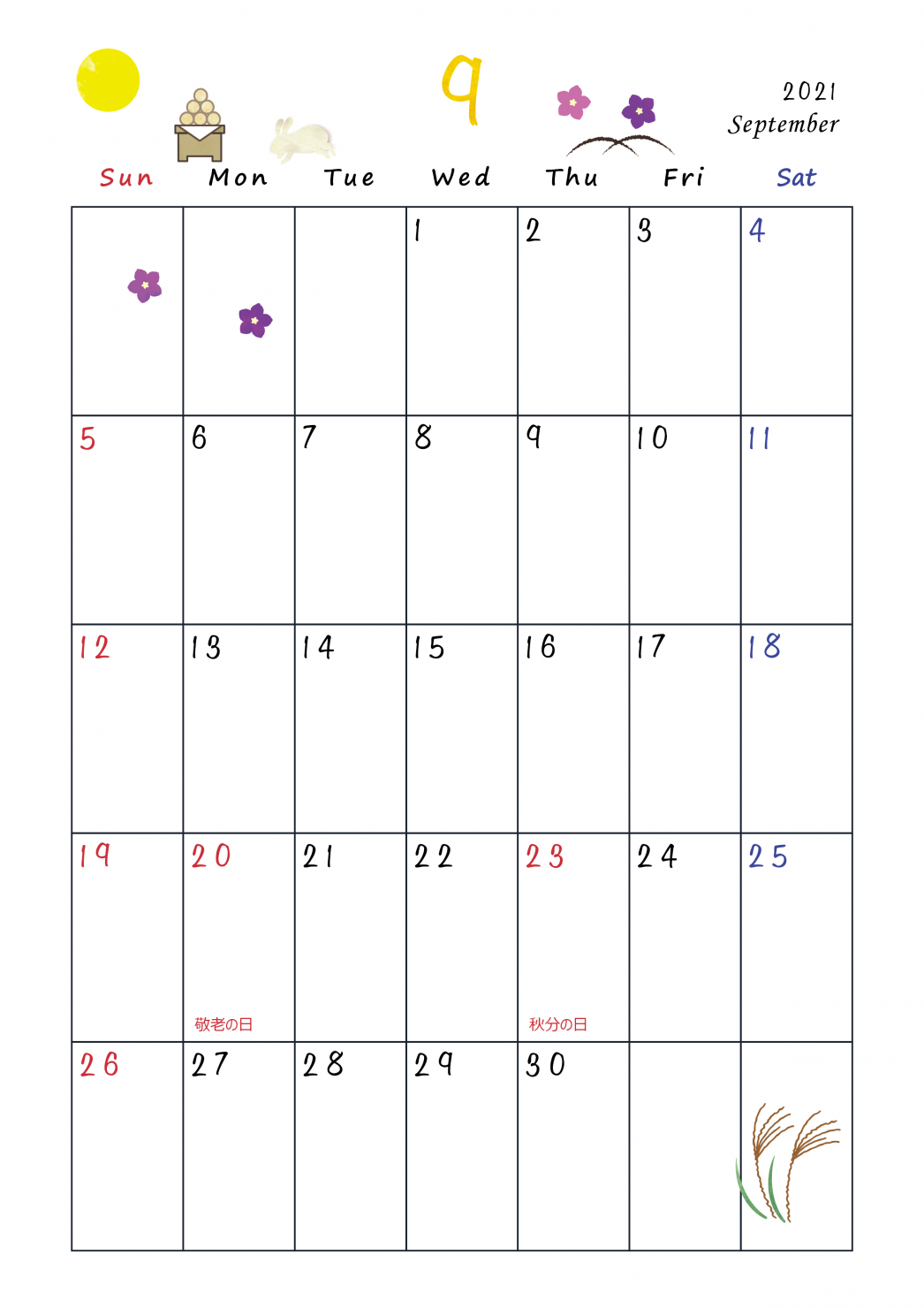 9

2021
September

| Sun | Mon | Tue | Wed | Thu | Fri | Sat |
|---|---|---|---|---|---|---|
| | | | 1 | 2 | 3 | 4 |
| 5 | 6 | 7 | 8 | 9 | 10 | 11 |
| 12 | 13 | 14 | 15 | 16 | 17 | 18 |
| 19 | 20 敬老の日 | 21 | 22 | 23 秋分の日 | 24 | 25 |
| 26 | 27 | 28 | 29 | 30 | | |